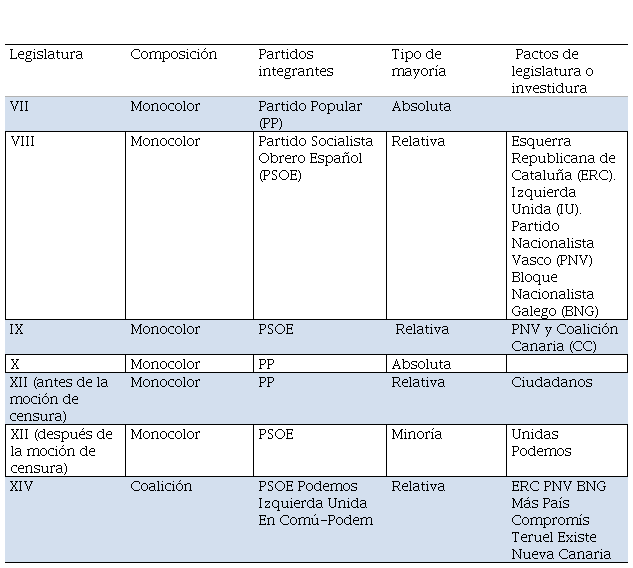 | Legislatura | Composición | Partidos integrantes | Tipo de mayoría | Pactos de legislatura o investidura |
|---|---|---|---|---|
| VII | Monocolor | Partido Popular (PP) | Absoluta | |
| VIII | Monocolor | Partido Socialista Obrero Español (PSOE) | Relativa | Esquerra Republicana de Cataluña (ERC). Izquierda Unida (IU). Partido Nacionalista Vasco (PNV) Bloque Nacionalista Galego (BNG) |
| IX | Monocolor | PSOE | Relativa | PNV y Coalición Canaria (CC) |
| X | Monocolor | PP | Absoluta | |
| XII (antes de la moción de censura) | Monocolor | PP | Relativa | Ciudadanos |
| XII (después de la moción de censura) | Monocolor | PSOE | Minoría | Unidas Podemos |
| XIV | Coalición | PSOE Podemos Izquierda Unida En Comú-Podem | Relativa | ERC PNV BNG Más País Compromís Teruel Existe Nueva Canaria |